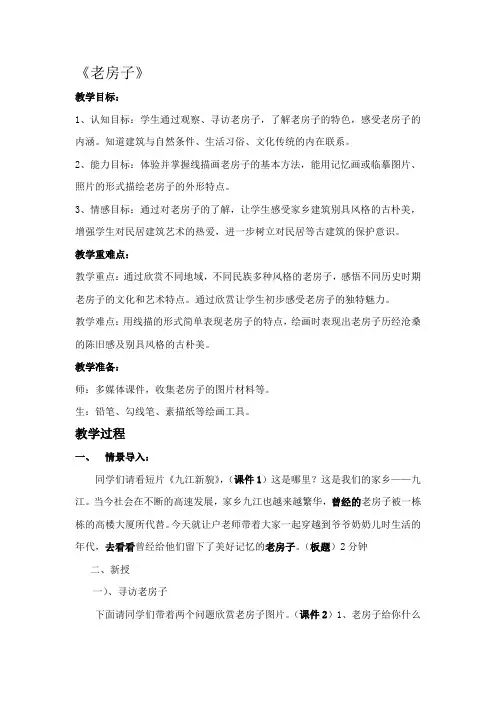 《老房子》

教学目标：

1、认知目标：学生通过观察、寻访老房子，了解老房子的特色，感受老房子的内涵。知道建筑与自然条件、生活习俗、文化传统的内在联系。

2、能力目标：体验并掌握线描画老房子的基本方法，能用记忆画或临摹图片、照片的形式描绘老房子的外形特点。

3、情感目标：通过对老房子的了解，让学生感受家乡建筑别具风格的古朴美，增强学生对民居建筑艺术的热爱，进一步树立对民居等古建筑的保护意识。

教学重难点：

教学重点：通过欣赏不同地域，不同民族多种风格的老房子，感悟不同历史时期老房子的文化和艺术特点。通过欣赏让学生初步感受老房子的独特魅力。

教学难点：用线描的形式简单表现老房子的特点，绘画时表现出老房子历经沧桑的陈旧感及别具风格的古朴美。

教学准备：

师：多媒体课件，收集老房子的图片材料等。

生：铅笔、勾线笔、素描纸等绘画工具。

教学过程

一、 情景导入：

同学们请看短片《九江新貌》，（课件 1）这是哪里？这是我们的家乡——九江。当今社会在不断的高速发展，家乡九江也越来越繁华，曾经的老房子被一栋栋的高楼大厦所代替。今天就让户老师带着大家一起穿越到爷爷奶奶儿时生活的年代，去看看曾经给他们留下了美好记忆的老房子。（板题）2 分钟

二、新授

一）、寻访老房子

下面请同学们带着两个问题欣赏老房子图片。（课件 2）1、老房子给你什么